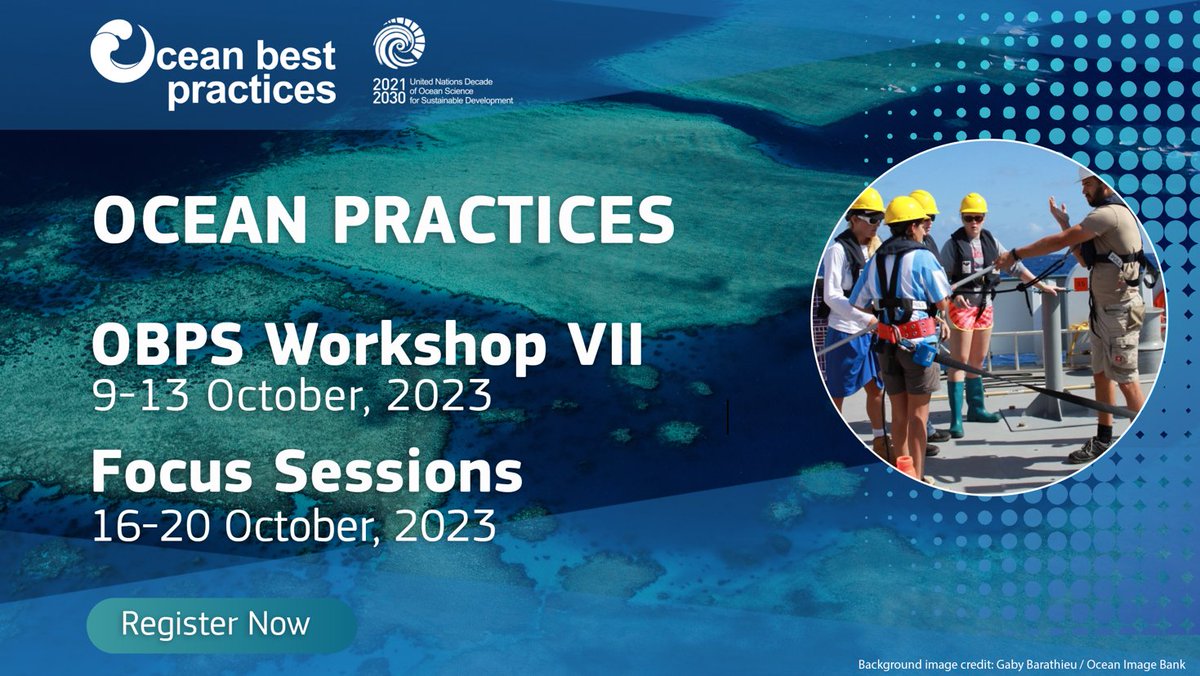 Ocean best practices

2021 2030 United Nations Decade of Ocean Science for Sustainable Development

OCEAN PRACTICES

OBPS Workshop VII
9-13 October, 2023

Focus Sessions
16-20 October, 2023

Register Now

Background image credit: Gaby Barathieu / Ocean Image Bank